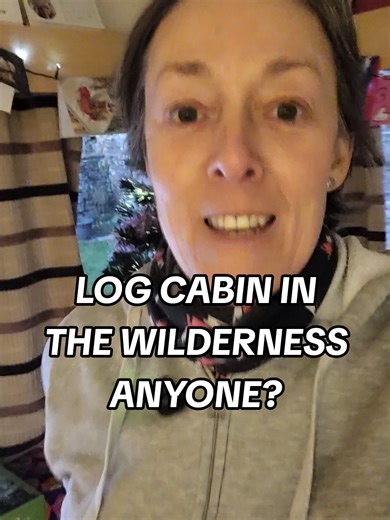 LOG CABIN IN THE WILDERNESS ANYONE?